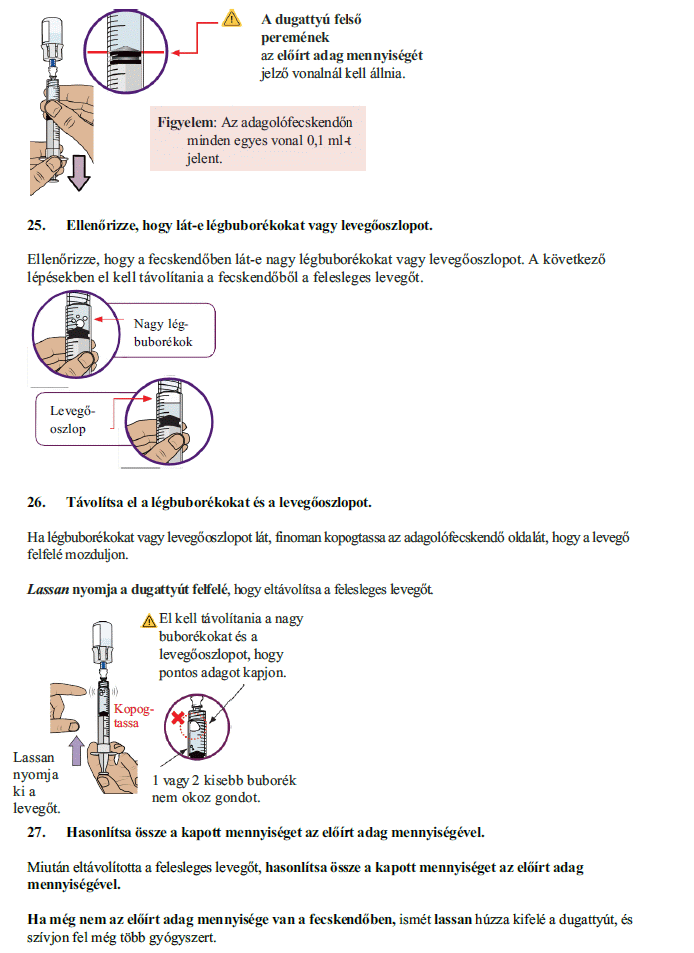 A dugattyú felső peremének az előírt adag mennyiségét jelző vonalnál kell állnia.

Figyelem: Az adagolófecskendőn minden egyes vonal 0,1 ml-t jelent.

25. Ellenőrizze, hogy lát-e légbuborékokat vagy levegőoszlopot.

Ellenőrizze, hogy a fecskendőben lát-e nagy légbuborékokat vagy levegőoszlopot. A következő lépésekben el kell távolítania a fecskendőből a felesleges levegőt.

Nagy légbuborékok

Levegőoszlop

26. Távolítsa el a légbuborékokat és a levegőoszlopot.

Ha légbuborékokat vagy levegőoszlopot lát, finoman kopogtassa az adagolófecskendő oldalát, hogy a levegő felfelé mozduljon.

Lassan nyomja a dugattyút felfelé, hogy eltávolítsa a felesleges levegőt.

El kell távolítania a nagy buborékokat és a levegőoszlopot, hogy pontos adagot kapjon.

Kopogtassa

Lassan nyomja ki a levegőt.

1 vagy 2 kisebb buborék nem okoz gondot.

27. Hasonlítsa össze a kapott mennyiséget az előírt adag mennyiségével.

Miután eltávolította a felesleges levegőt, hasonlítsa össze a kapott mennyiséget az előírt adag mennyiségével.

Ha még nem az előírt adag mennyisége van a fecskendőben, ismét lassan húzza kifelé a dugattyút, és szívjon fel még több gyógyszert.